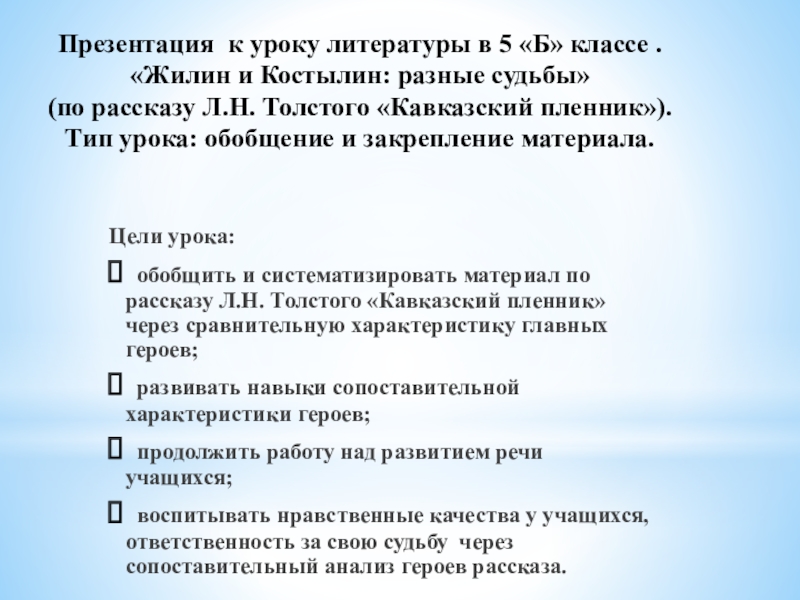 Презентация к уроку литературы в 5 «Б» классе .
«Жилин и Костылин: разные судьбы»
(по рассказу Л.Н. Толстого «Кавказский пленник»).
Тип урока: обобщение и закрепление материала.

Цели урока:

 обобщить и систематизировать материал по рассказу Л.Н. Толстого «Кавказский пленник» через сравнительную характеристику главных героев;

 развивать навыки сопоставительной характеристики героев;

 продолжить работу над развитием речи учащихся;

 воспитывать нравственные качества у учащихся, ответственность за свою судьбу через сопоставительный анализ героев рассказа.